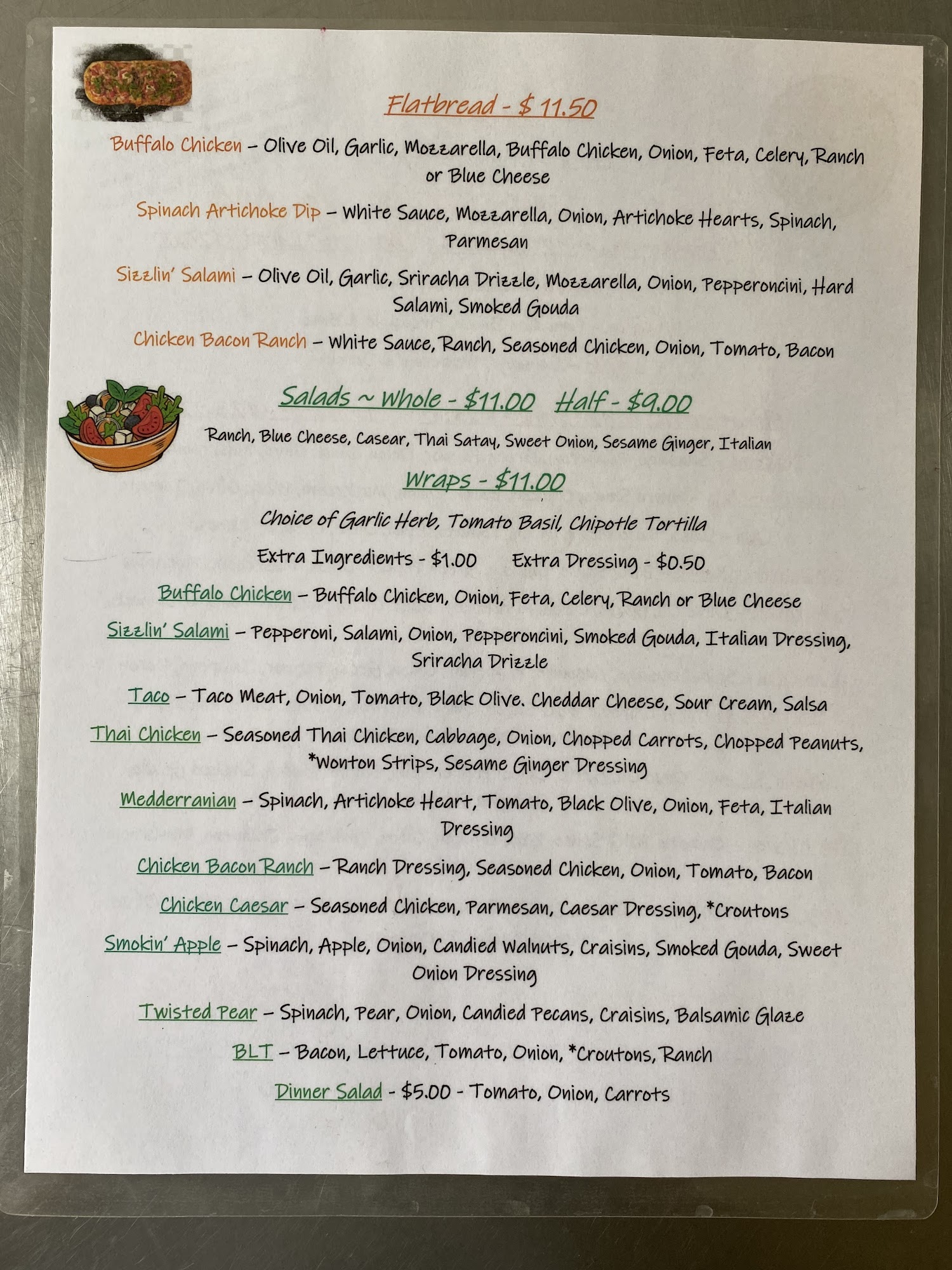 Flatbread - $ 11.50

Buffalo Chicken – Olive Oil, Garlic, Mozzarella, Buffalo Chicken, Onion, Feta, Celery, Ranch or Blue Cheese

Spinach Artichoke Dip – White Sauce, Mozzarella, Onion, Artichoke Hearts, Spinach, Parmesan

Sizzlin' Salami – Olive Oil, Garlic, Sriracha Drizzle, Mozzarella, Onion, Pepperoncini, Hard Salami, Smoked Gouda

Chicken Bacon Ranch – White Sauce, Ranch, Seasoned Chicken, Onion, Tomato, Bacon

Salads ~ Whole - $11.00 Half - $9.00

Ranch, Blue Cheese, Casear, Thai Satay, Sweet Onion, Sesame Ginger, Italian

Wraps - $11.00

Choice of Garlic Herb, Tomato Basil, Chipotle Tortilla

Extra Ingredients - $1.00 Extra Dressing - $0.50

Buffalo Chicken – Buffalo Chicken, Onion, Feta, Celery, Ranch or Blue Cheese

Sizzlin' Salami – Pepperoni, Salami, Onion, Pepperoncini, Smoked Gouda, Italian Dressing, Sriracha Drizzle

Taco – Taco Meat, Onion, Tomato, Black Olive. Cheddar Cheese, Sour Cream, Salsa

Thai Chicken – Seasoned Thai Chicken, Cabbage, Onion, Chopped Carrots, Chopped Peanuts, *Wonton Strips, Sesame Ginger Dressing

Medderranian – Spinach, Artichoke Heart, Tomato, Black Olive, Onion, Feta, Italian Dressing

Chicken Bacon Ranch – Ranch Dressing, Seasoned Chicken, Onion, Tomato, Bacon

Chicken Caesar – Seasoned Chicken, Parmesan, Caesar Dressing, *Croutons

Smokin' Apple – Spinach, Apple, Onion, Candied Walnuts, Craisins, Smoked Gouda, Sweet Onion Dressing

Twisted Pear – Spinach, Pear, Onion, Candied Pecans, Craisins, Balsamic Glaze

BLT – Bacon, Lettuce, Tomato, Onion, *Croutons, Ranch

Dinner Salad - $5.00 - Tomato, Onion, Carrots